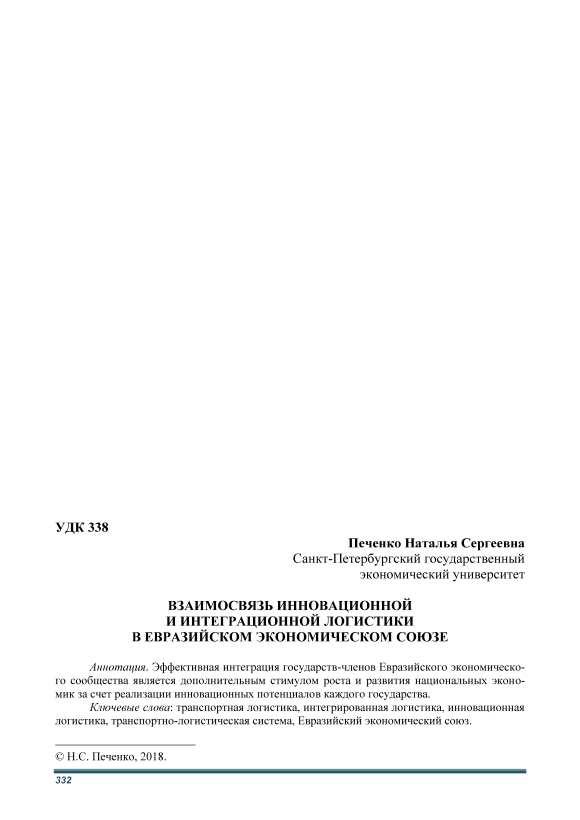 УДК 338

Печенко Наталья Сергеевна
Санкт-Петербургский государственный
экономический университет

ВЗАИМОСВЯЗЬ ИННОВАЦИОННОЙ
И ИНТЕГРАЦИОННОЙ ЛОГИСТИКИ
В ЕВРАЗИЙСКОМ ЭКОНОМИЧЕСКОМ СОЮЗЕ

Аннотация. Эффективная интеграция государств-членов Евразийского экономического сообщества является дополнительным стимулом роста и развития национальных экономик за счет реализации инновационных потенциалов каждого государства.

Ключевые слова: транспортная логистика, интегрированная логистика, инновационная логистика, транспортно-логистическая система, Евразийский экономический союз.

© Н.С. Печенко, 2018.

332